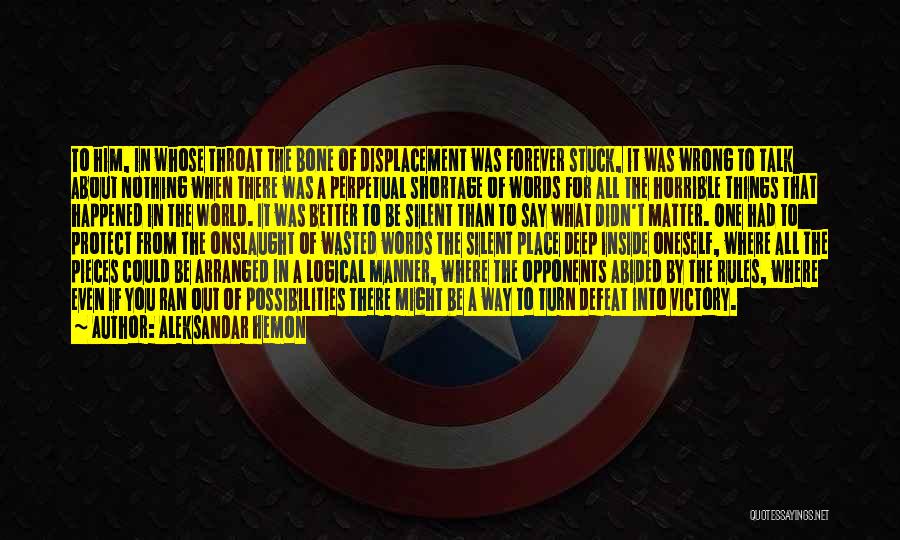 TO HIM, IN WHOSE THROAT THE BONE OF DISPLACEMENT WAS FOREVER STUCK, IT WAS WRONG TO TALK ABOUT NOTHING WHEN THERE WAS A PERPETUAL SHORTAGE OF WORDS FOR ALL THE HORRIBLE THINGS THAT HAPPENED IN THE WORLD. IT WAS BETTER TO BE SILENT THAN TO SAY WHAT DIDN'T MATTER. ONE HAD TO PROTECT FROM THE ONSLAUGHT OF WASTED WORDS THE SILENT PLACE DEEP INSIDE ONESELF, WHERE ALL THE PIECES COULD BE ARRANGED IN A LOGICAL MANNER, WHERE THE OPPONENTS ABIDED BY THE RULES, WHERE EVEN IF YOU RAN OUT OF POSSIBILITIES THERE MIGHT BE A WAY TO TURN DEFEAT INTO VICTORY.
~ AUTHOR: ALEKSANDAR HEMON

QUOTESSAYINGS.NET